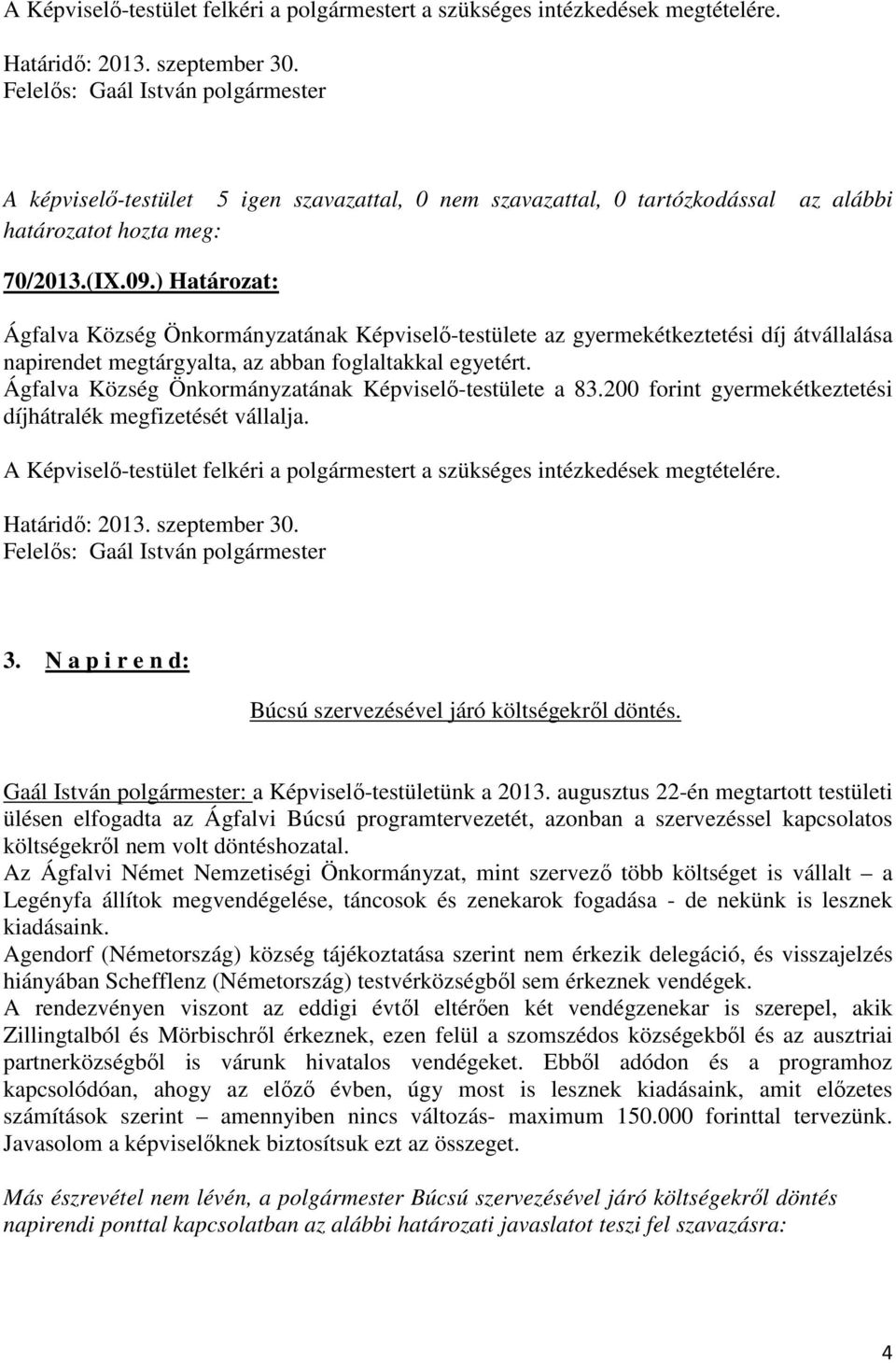 A Képviselő-testület felkéri a polgármestert a szükséges intézkedések megtételére.

Határidő: 2013. szeptember 30.
Felelős: Gaál István polgármester

A képviselő-testület 5 igen szavazattal, 0 nem szavazattal, 0 tartózkodással az alábbi határozatot hozta meg:

70/2013.(IX.09.) Határozat:

Ágfalva Község Önkormányzatának Képviselő-testülete az gyermekétkeztetési díj átvállalása napirendet megtárgyalta, az abban foglaltakkal egyetért.
Ágfalva Község Önkormányzatának Képviselő-testülete a 83.200 forint gyermekétkeztetési díjhátralék megfizetését vállalja.

A Képviselő-testület felkéri a polgármestert a szükséges intézkedések megtételére.

Határidő: 2013. szeptember 30.
Felelős: Gaál István polgármester

3. N a p i r e n d:

Búcsú szervezésével járó költségekről döntés.

Gaál István polgármester: a Képviselő-testületünk a 2013. augusztus 22-én megtartott testületi ülésen elfogadta az Ágfalvi Búcsú programtervezetét, azonban a szervezéssel kapcsolatos költségekről nem volt döntéshozatal.
Az Ágfalvi Német Nemzetiségi Önkormányzat, mint szervező több költséget is vállalt – a Legényfa állítok megvendégelése, táncosok és zenekarok fogadása - de nekünk is lesznek kiadásaink.
Agendorf (Németország) község tájékoztatása szerint nem érkezik delegáció, és visszajelzés hiányában Schefflenz (Németország) testvérközségből sem érkeznek vendégek.
A rendezvényen viszont az eddigi évtől eltérően két vendégzenekar is szerepel, akik Zillingtalból és Mörbischről érkeznek, ezen felül a szomszédos községekből és az ausztriai partnerközségből is várunk hivatalos vendégeket. Ebből adódon és a programhoz kapcsolódóan, ahogy az előző évben, úgy most is lesznek kiadásaink, amit előzetes számítások szerint – amennyiben nincs változás- maximum 150.000 forinttal tervezünk. Javasolom a képviselőknek biztosítsuk ezt az összeget.

Más észrevétel nem lévén, a polgármester Búcsú szervezésével járó költségekről döntés napirendi ponttal kapcsolatban az alábbi határozati javaslatot teszi fel szavazásra:

4